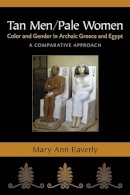 Tan Men/Pale Women
Color and Gender in Archaic Greece and Egypt
A COMPARATIVE APPROACH

Mary Ann Eaverly